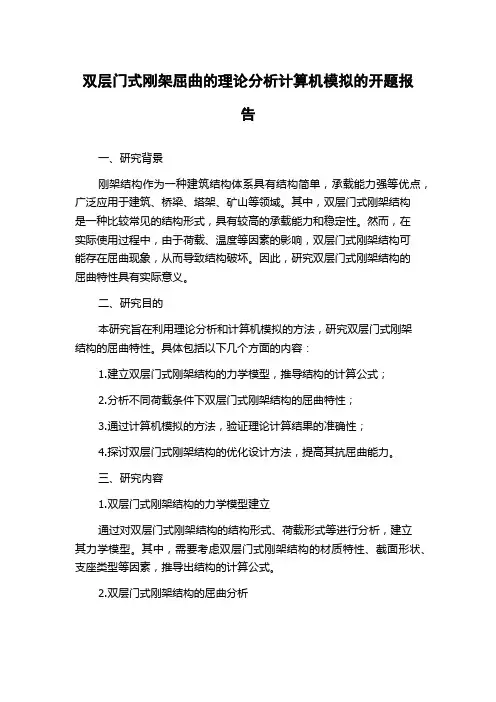 双层门式刚架屈曲的理论分析计算机模拟的开题报告

一、研究背景

刚架结构作为一种建筑结构体系具有结构简单，承载能力强等优点，广泛应用于建筑、桥梁、塔架、矿山等领域。其中，双层门式刚架结构是一种比较常见的结构形式，具有较高的承载能力和稳定性。然而，在实际使用过程中，由于荷载、温度等因素的影响，双层门式刚架结构可能存在屈曲现象，从而导致结构破坏。因此，研究双层门式刚架结构的屈曲特性具有实际意义。

二、研究目的

本研究旨在利用理论分析和计算机模拟的方法，研究双层门式刚架结构的屈曲特性。具体包括以下几个方面的内容：

1.建立双层门式刚架结构的力学模型，推导结构的计算公式；

2.分析不同荷载条件下双层门式刚架结构的屈曲特性；

3.通过计算机模拟的方法，验证理论计算结果的准确性；

4.探讨双层门式刚架结构的优化设计方法，提高其抗屈曲能力。

三、研究内容

1.双层门式刚架结构的力学模型建立

通过对双层门式刚架结构的结构形式、荷载形式等进行分析，建立其力学模型。其中，需要考虑双层门式刚架结构的材质特性、截面形状、支座类型等因素，推导出结构的计算公式。

2.双层门式刚架结构的屈曲分析